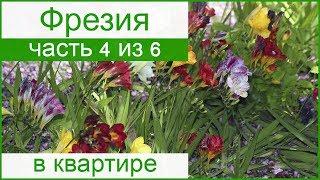 Фрезия
часть 4 из 6
в квартире